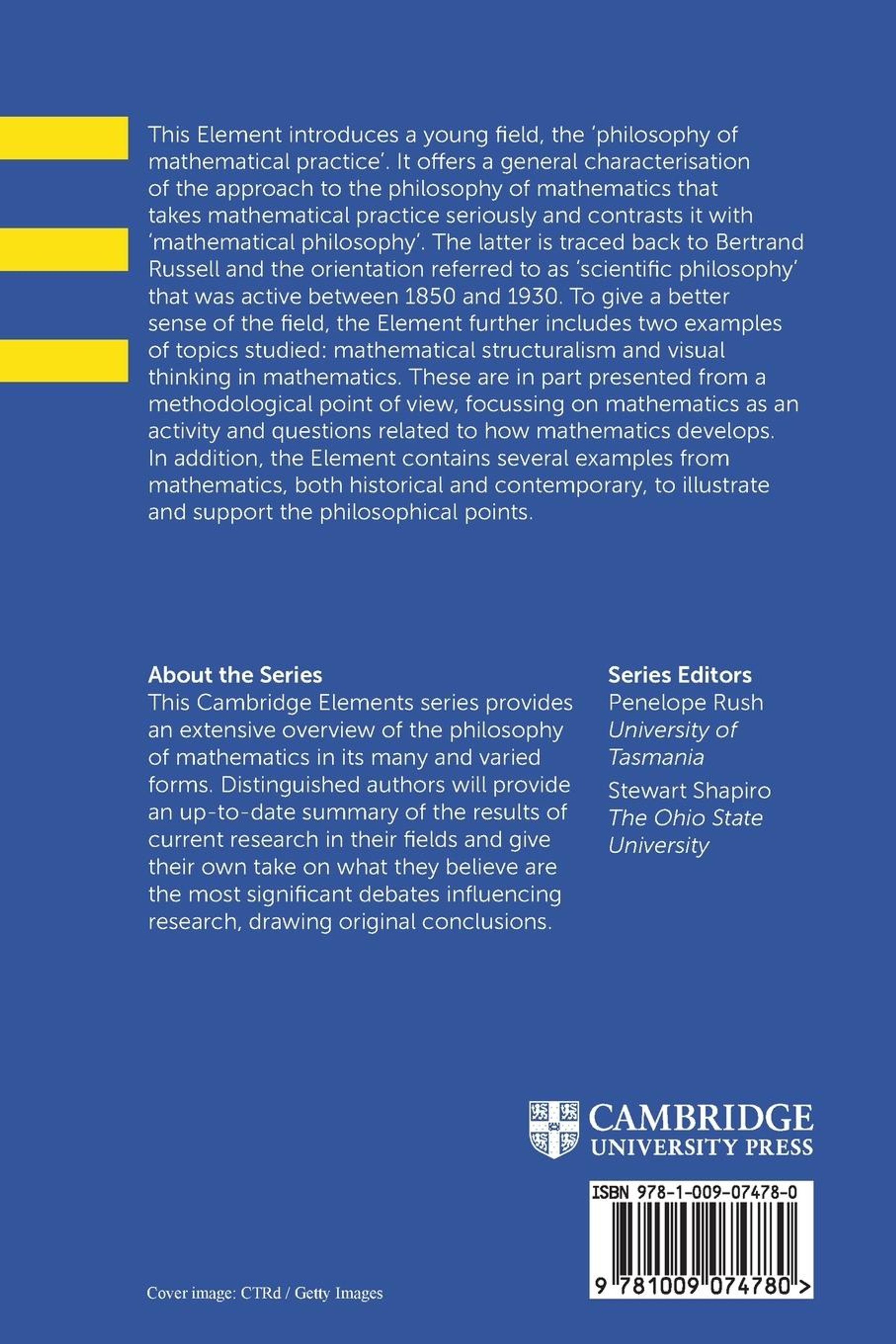 This Element introduces a young field, the 'philosophy of mathematical practice'. It offers a general characterisation of the approach to the philosophy of mathematics that takes mathematical practice seriously and contrasts it with 'mathematical philosophy'. The latter is traced back to Bertrand Russell and the orientation referred to as 'scientific philosophy' that was active between 1850 and 1930. To give a better sense of the field, the Element further includes two examples of topics studied: mathematical structuralism and visual thinking in mathematics. These are in part presented from a methodological point of view, focussing on mathematics as an activity and questions related to how mathematics develops. In addition, the Element contains several examples from mathematics, both historical and contemporary, to illustrate and support the philosophical points.

About the Series
This Cambridge Elements series provides an extensive overview of the philosophy of mathematics in its many and varied forms. Distinguished authors will provide an up-to-date summary of the results of current research in their fields and give their own take on what they believe are the most significant debates influencing research, drawing original conclusions.

Series Editors
Penelope Rush
University of Tasmania
Stewart Shapiro
The Ohio State University

CAMBRIDGE
UNIVERSITY PRESS

ISBN 978-1-009-07478-0

9 781009 074780 >

Cover image: CTRd / Getty Images